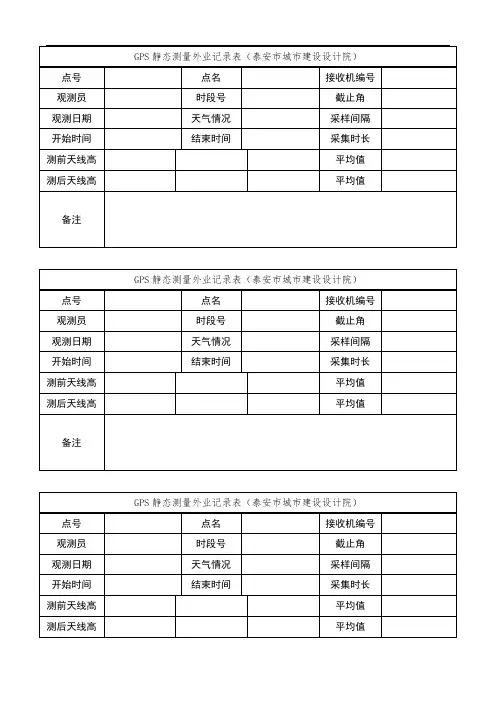 GPS 静态测量外业记录表（泰安市城市建设设计院）

| 点号 | | 点名 | | 接收机编号 | |
|---|---|---|---|---|---|
| 观测员 | | 时段号 | | 截止角 | |
| 观测日期 | | 天气情况 | | 采样间隔 | |
| 开始时间 | | 结束时间 | | 采集时长 | |
| 测前天线高 | | | | 平均值 | |
| 测后天线高 | | | | 平均值 | |
| 备注 | | | | | |

GPS 静态测量外业记录表（泰安市城市建设设计院）

| 点号 | | 点名 | | 接收机编号 | |
|---|---|---|---|---|---|
| 观测员 | | 时段号 | | 截止角 | |
| 观测日期 | | 天气情况 | | 采样间隔 | |
| 开始时间 | | 结束时间 | | 采集时长 | |
| 测前天线高 | | | | 平均值 | |
| 测后天线高 | | | | 平均值 | |
| 备注 | | | | | |

GPS 静态测量外业记录表（泰安市城市建设设计院）

| 点号 | | 点名 | | 接收机编号 | |
|---|---|---|---|---|---|
| 观测员 | | 时段号 | | 截止角 | |
| 观测日期 | | 天气情况 | | 采样间隔 | |
| 开始时间 | | 结束时间 | | 采集时长 | |
| 测前天线高 | | | | 平均值 | |
| 测后天线高 | | | | 平均值 | |